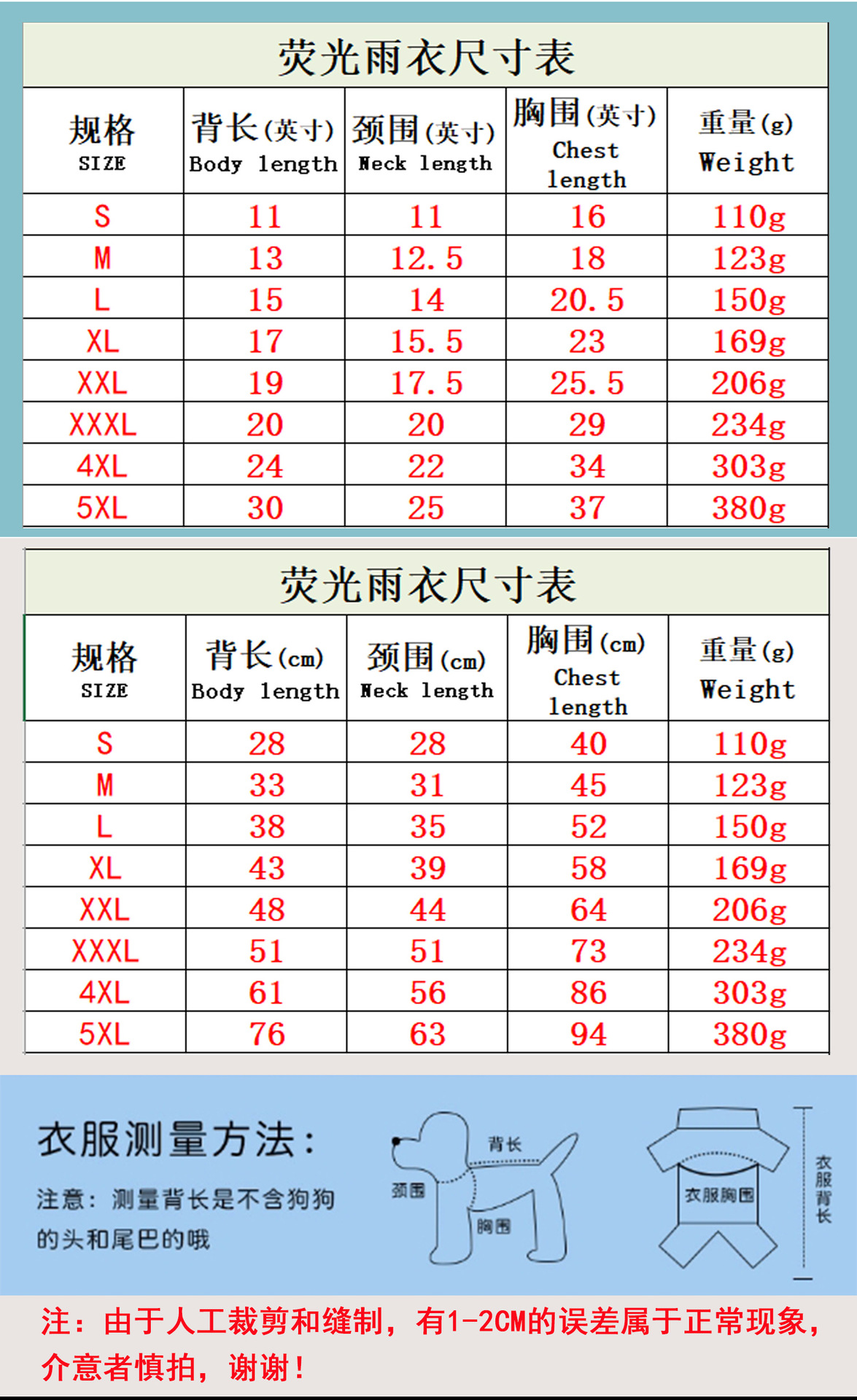 荧光雨衣尺寸表

| 规格 SIZE | 背长(英寸) Body length | 颈围(英寸) Neck length | 胸围(英寸) Chest length | 重量(g) Weight |
|---|---|---|---|---|
| S | 11 | 11 | 16 | 110g |
| M | 13 | 12.5 | 18 | 123g |
| L | 15 | 14 | 20.5 | 150g |
| XL | 17 | 15.5 | 23 | 169g |
| XXL | 19 | 17.5 | 25.5 | 206g |
| XXXL | 20 | 20 | 29 | 234g |
| 4XL | 24 | 22 | 34 | 303g |
| 5XL | 30 | 25 | 37 | 380g |

荧光雨衣尺寸表

| 规格 SIZE | 背长(cm) Body length | 颈围(cm) Neck length | 胸围(cm) Chest length | 重量(g) Weight |
|---|---|---|---|---|
| S | 28 | 28 | 40 | 110g |
| M | 33 | 31 | 45 | 123g |
| L | 38 | 35 | 52 | 150g |
| XL | 43 | 39 | 58 | 169g |
| XXL | 48 | 44 | 64 | 206g |
| XXXL | 51 | 51 | 73 | 234g |
| 4XL | 61 | 56 | 86 | 303g |
| 5XL | 76 | 63 | 94 | 380g |

衣服测量方法：

注意：测量背长是不含狗狗的头和尾巴的哦

背长
颈围
胸围

衣服胸围
衣服背长

注：由于人工裁剪和缝制，有1-2CM的误差属于正常现象，介意者慎拍，谢谢！